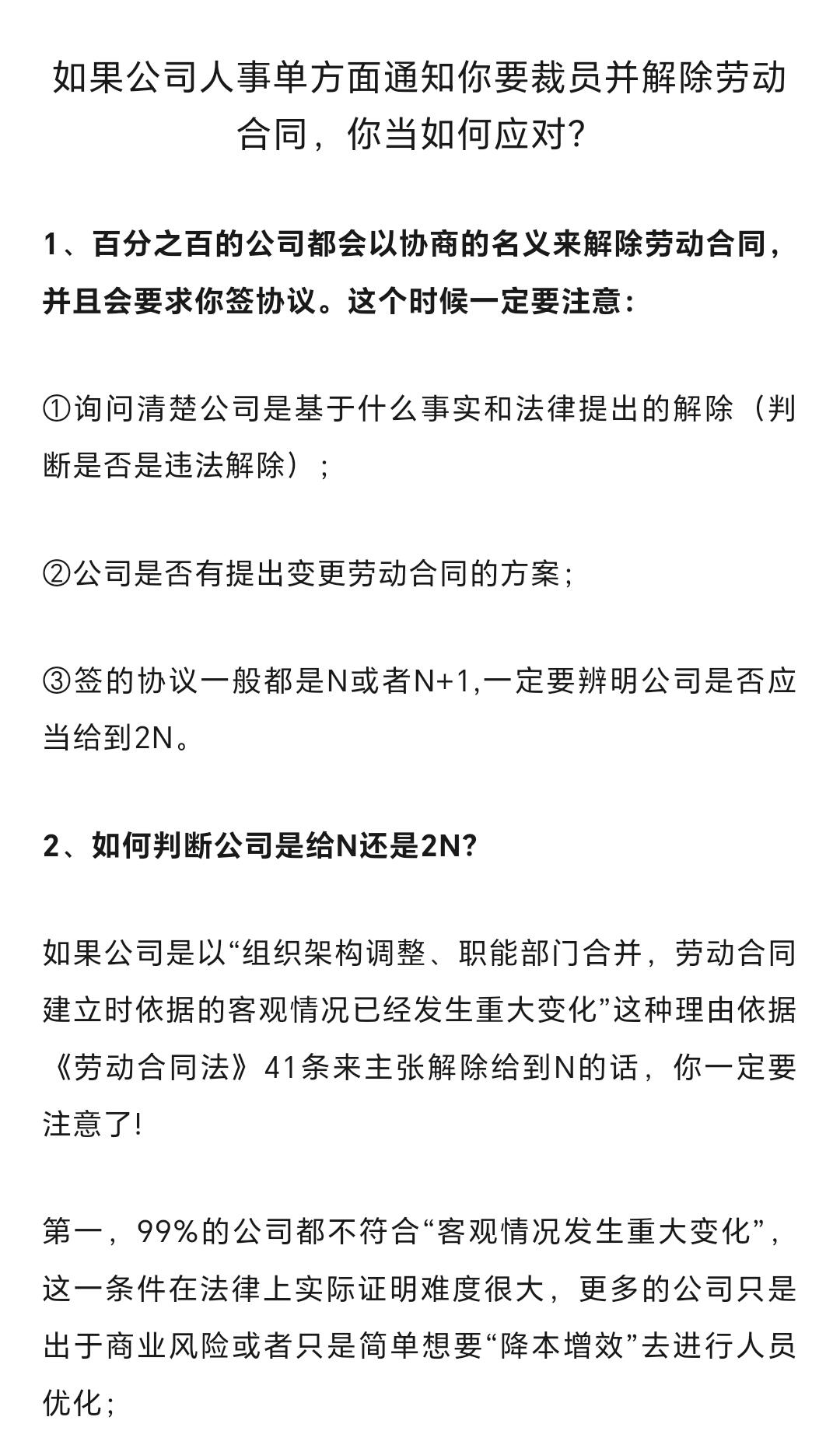 如果公司人事单方面通知你要裁员并解除劳动合同，你当如何应对?

1、百分之百的公司都会以协商的名义来解除劳动合同，并且会要求你签协议。这个时候一定要注意：

①询问清楚公司是基于什么事实和法律提出的解除（判断是否是违法解除）；

②公司是否有提出变更劳动合同的方案；

③签的协议一般都是N或者N+1,一定要辨明公司是否应当给到2N。

2、如何判断公司是给N还是2N?

如果公司是以“组织架构调整、职能部门合并，劳动合同建立时依据的客观情况已经发生重大变化”这种理由依据《劳动合同法》41条来主张解除给到N的话，你一定要注意了!

第一，99%的公司都不符合“客观情况发生重大变化”，这一条件在法律上实际证明难度很大，更多的公司只是出于商业风险或者只是简单想要“降本增效”去进行人员优化；